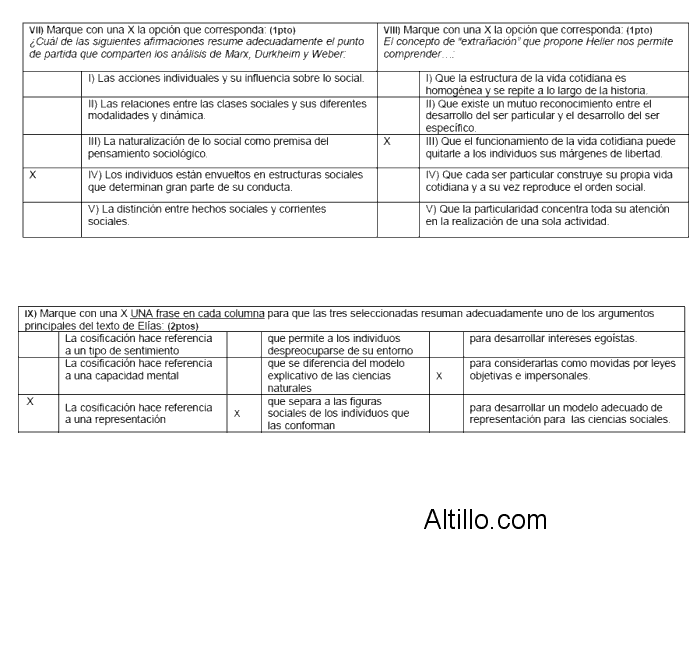 | VII) Marque con una X la opción que corresponda: (1pto) ¿Cuál de las siguientes afirmaciones resume adecuadamente el punto de partida que comparten los análisis de Marx, Durkheim y Weber: | | VIII) Marque con una X la opción que corresponda: (1pto) El concepto de "extrañación" que propone Heller nos permite comprender…: | |
|---|---|---|---|
| | I) Las acciones individuales y su influencia sobre lo social. | | I) Que la estructura de la vida cotidiana es homogénea y se repite a lo largo de la historia. |
| | II) Las relaciones entre las clases sociales y sus diferentes modalidades y dinámica. | | II) Que existe un mutuo reconocimiento entre el desarrollo del ser particular y el desarrollo del ser específico. |
| | III) La naturalización de lo social como premisa del pensamiento sociológico. | X | III) Que el funcionamiento de la vida cotidiana puede quitarle a los individuos sus márgenes de libertad. |
| X | IV) Los individuos están envueltos en estructuras sociales que determinan gran parte de su conducta. | | IV) Que cada ser particular construye su propia vida cotidiana y a su vez reproduce el orden social. |
| | V) La distinción entre hechos sociales y corrientes sociales. | | V) Que la particularidad concentra toda su atención en la realización de una sola actividad. |

IX) Marque con una X UNA frase en cada columna para que las tres seleccionadas resuman adecuadamente uno de los argumentos principales del texto de Elías: (2ptos)

| | | | | | |
|---|---|---|---|---|---|
| | La cosificación hace referencia a un tipo de sentimiento | | que permite a los individuos despreocuparse de su entorno | | para desarrollar intereses egoístas. |
| | La cosificación hace referencia a una capacidad mental | | que se diferencia del modelo explicativo de las ciencias naturales | X | para considerarlas como movidas por leyes objetivas e impersonales. |
| X | La cosificación hace referencia a una representación | X | que separa a las figuras sociales de los individuos que las conforman | | para desarrollar un modelo adecuado de representación para las ciencias sociales. |

Altillo.com